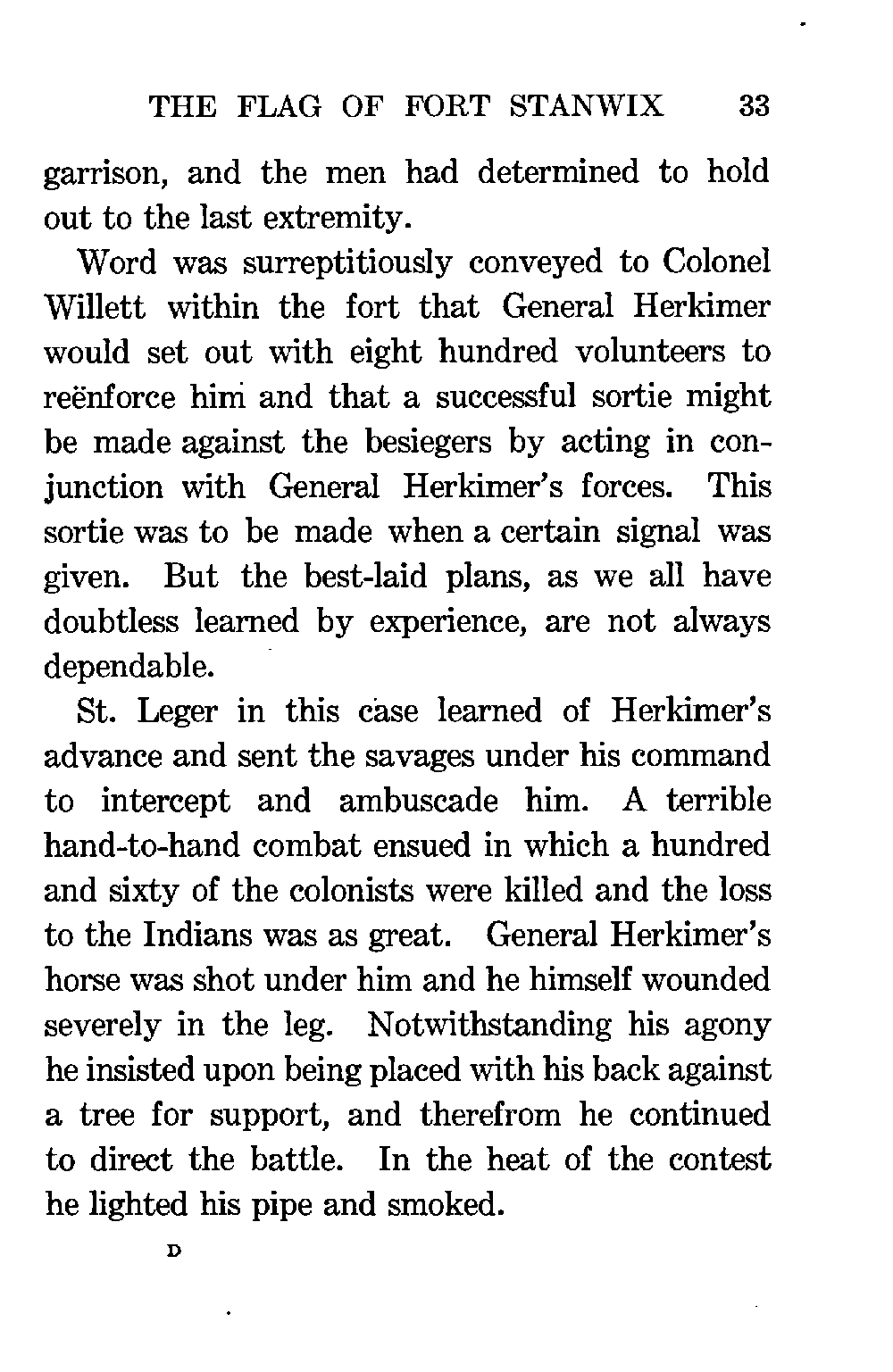 THE FLAG OF FORT STANWIX 33

garrison, and the men had determined to hold out to the last extremity.

Word was surreptitiously conveyed to Colonel Willett within the fort that General Herkimer would set out with eight hundred volunteers to reënforce him and that a successful sortie might be made against the besiegers by acting in conjunction with General Herkimer's forces. This sortie was to be made when a certain signal was given. But the best-laid plans, as we all have doubtless learned by experience, are not always dependable.

St. Leger in this case learned of Herkimer's advance and sent the savages under his command to intercept and ambuscade him. A terrible hand-to-hand combat ensued in which a hundred and sixty of the colonists were killed and the loss to the Indians was as great. General Herkimer's horse was shot under him and he himself wounded severely in the leg. Notwithstanding his agony he insisted upon being placed with his back against a tree for support, and therefrom he continued to direct the battle. In the heat of the contest he lighted his pipe and smoked.

D